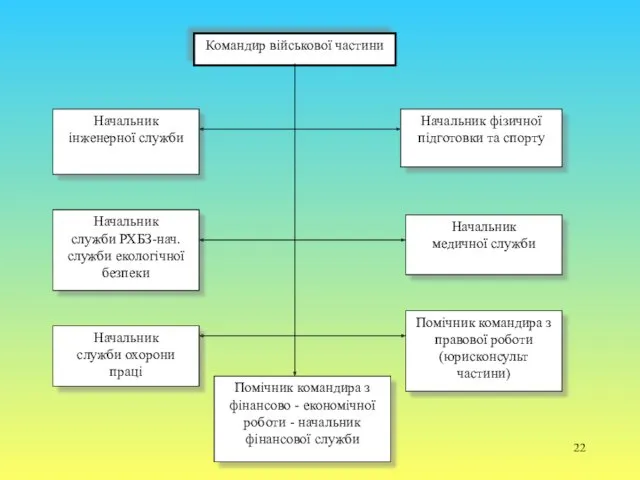 Командир військової частини

Начальник інженерної служби

Начальник фізичної підготовки та спорту

Начальник служби РХБЗ-нач. служби екологічної безпеки

Начальник медичної служби

Начальник служби охорони праці

Помічник командира з правової роботи (юрисконсульт частини)

Помічник командира з фінансово - економічної роботи - начальник фінансової служби

22